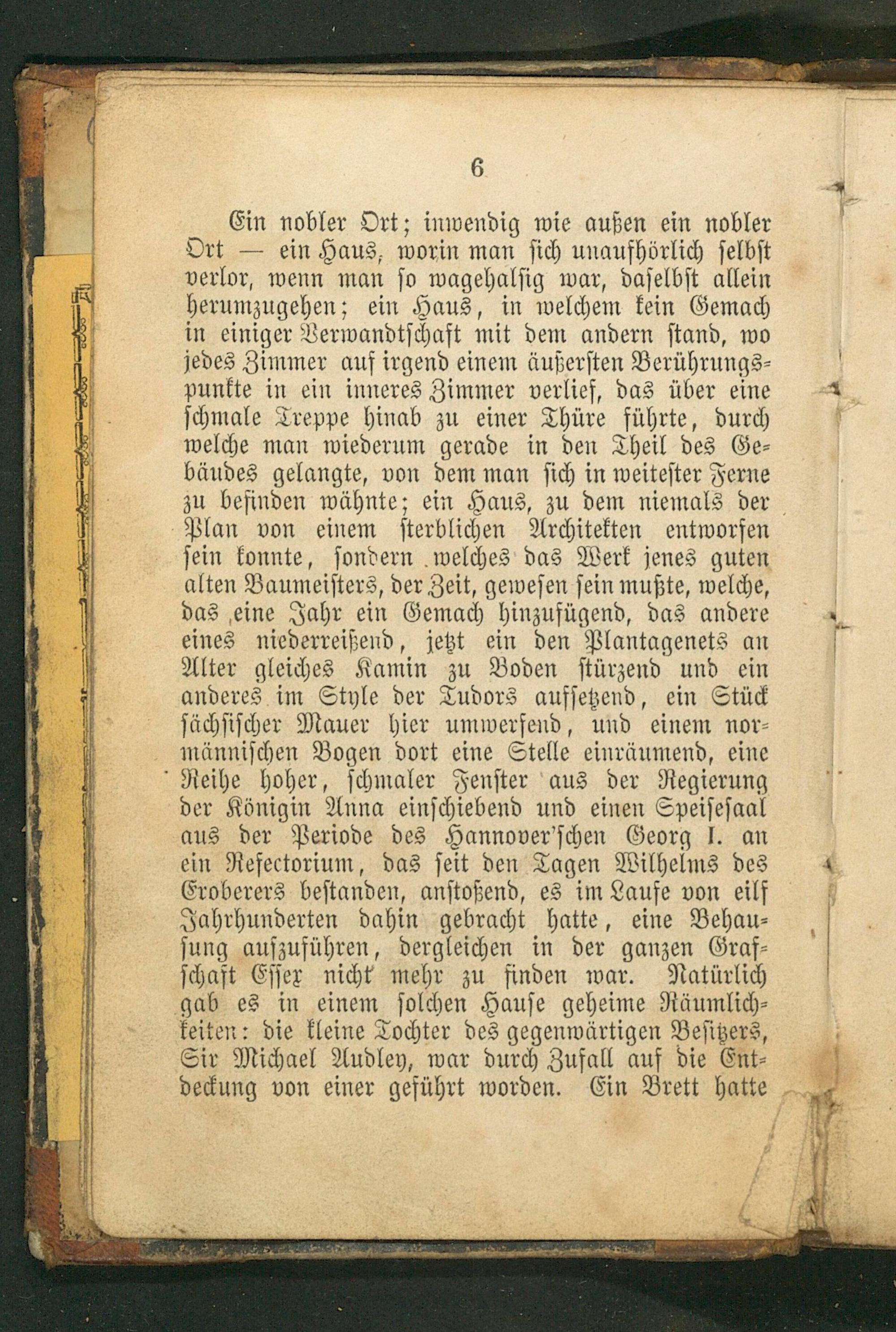 6

Ein nobler Ort; inwendig wie außen ein nobler Ort — ein Haus, worin man sich unaufhörlich selbst verlor, wenn man so wagehalsig war, daselbst allein herumzugehen; ein Haus, in welchem kein Gemach in einiger Verwandtschaft mit dem andern stand, wo jedes Zimmer auf irgend einem äußersten Berührungspunkte in ein inneres Zimmer verlief, das über eine schmale Treppe hinab zu einer Thüre führte, durch welche man wiederum gerade in den Theil des Gebäudes gelangte, von dem man sich in weitester Ferne zu befinden wähnte; ein Haus, zu dem niemals der Plan von einem sterblichen Architekten entworfen sein konnte, sondern welches das Werk jenes guten alten Baumeisters, der Zeit, gewesen sein mußte, welche, das eine Jahr ein Gemach hinzufügend, das andere eines niederreißend, jetzt ein den Plantagenets an Alter gleiches Kamin zu Boden stürzend und ein anderes im Style der Tudors aufsetzend, ein Stück sächsischer Mauer hier umwerfend, und einem normännischen Bogen dort eine Stelle einräumend, eine Reihe hoher, schmaler Fenster aus der Regierung der Königin Anna einschiebend und einen Speisesaal aus der Periode des Hannover'schen Georg I. an ein Refectorium, das seit den Tagen Wilhelms des Eroberers bestanden, anstoßend, es im Laufe von eilf Jahrhunderten dahin gebracht hatte, eine Behausung aufzuführen, dergleichen in der ganzen Grafschaft Essex nicht mehr zu finden war. Natürlich gab es in einem solchen Hause geheime Räumlichkeiten: die kleine Tochter des gegenwärtigen Besitzers, Sir Michael Audley, war durch Zufall auf die Entdeckung von einer geführt worden. Ein Brett hatte